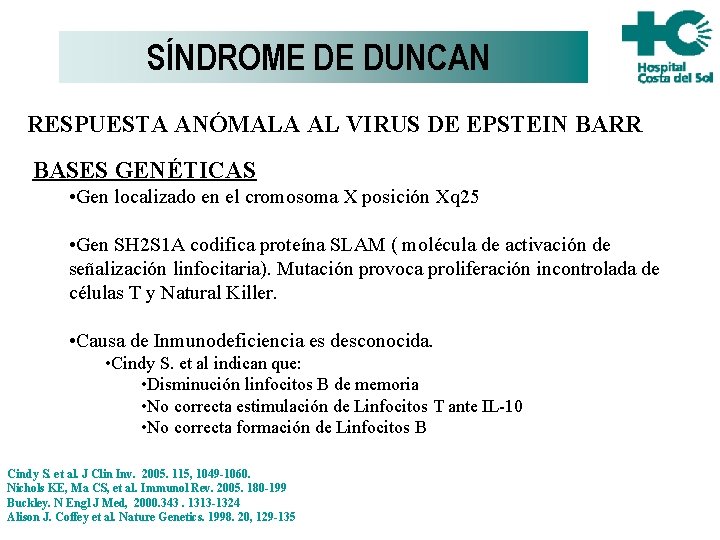 SÍNDROME DE DUNCAN

Hospital Costa del Sol

RESPUESTA ANÓMALA AL VIRUS DE EPSTEIN BARR

BASES GENÉTICAS

•Gen localizado en el cromosoma X posición Xq25

•Gen SH2S1A codifica proteína SLAM ( molécula de activación de señalización linfocitaria). Mutación provoca proliferación incontrolada de células T y Natural Killer.

•Causa de Inmunodeficiencia es desconocida.

•Cindy S. et al indican que:

•Disminución linfocitos B de memoria

•No correcta estimulación de Linfocitos T ante IL-10

•No correcta formación de Linfocitos B

Cindy S. et al. J Clin Inv. 2005. 115, 1049-1060.
Nichols KE, Ma CS, et al. Immunol Rev. 2005. 180-199
Buckley. N Engl J Med, 2000.343 . 1313-1324
Alison J. Coffey et al. Nature Genetics. 1998. 20, 129-135